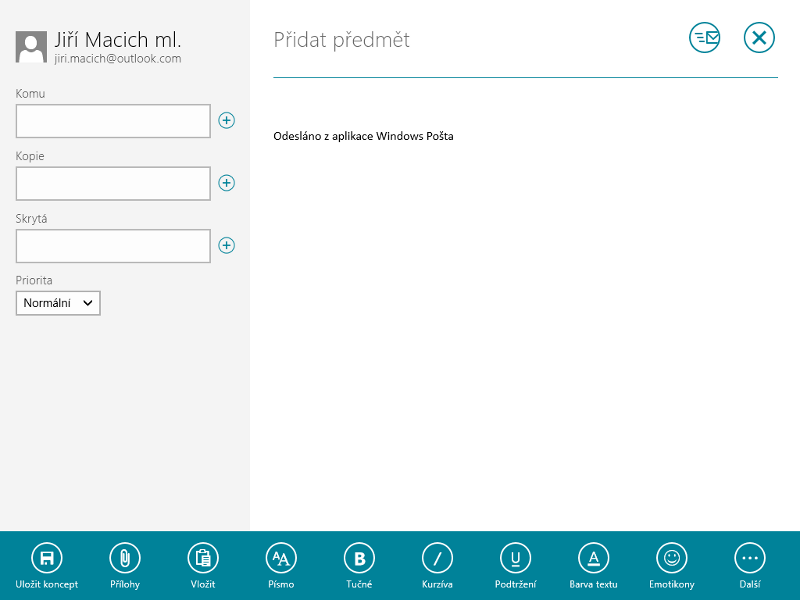 Jiří Macich ml.
jiri.macich@outlook.com

Komu

Kopie

Skrytá

Priorita
Normální

Přidat předmět

Odesláno z aplikace Windows Pošta

Uložit koncept
Přílohy
Vložit
Písmo
Tučné
Kurzíva
Podtržení
Barva textu
Emotikony
Další